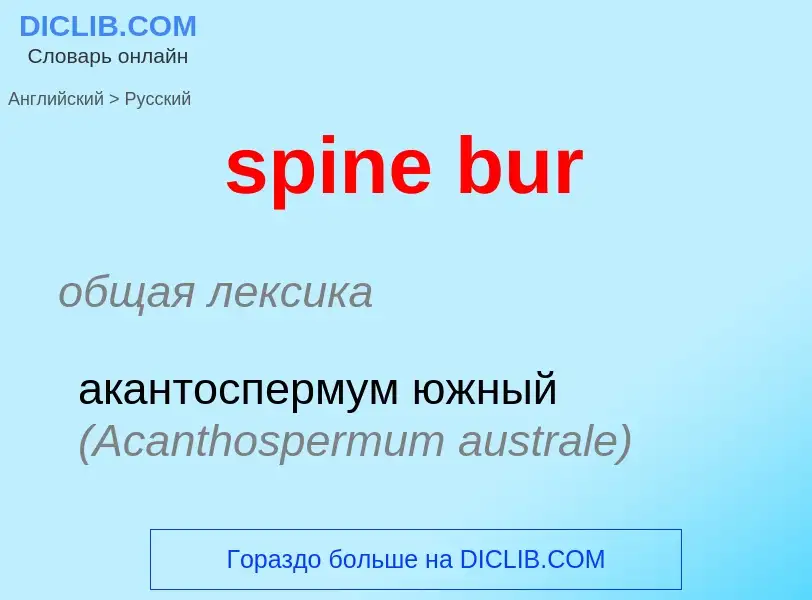 DICLIB.COM
Словарь онлайн

Английский > Русский

spine bur

общая лексика

акантоспермум южный (Acanthospermum australe)

Гораздо больше на DICLIB.COM